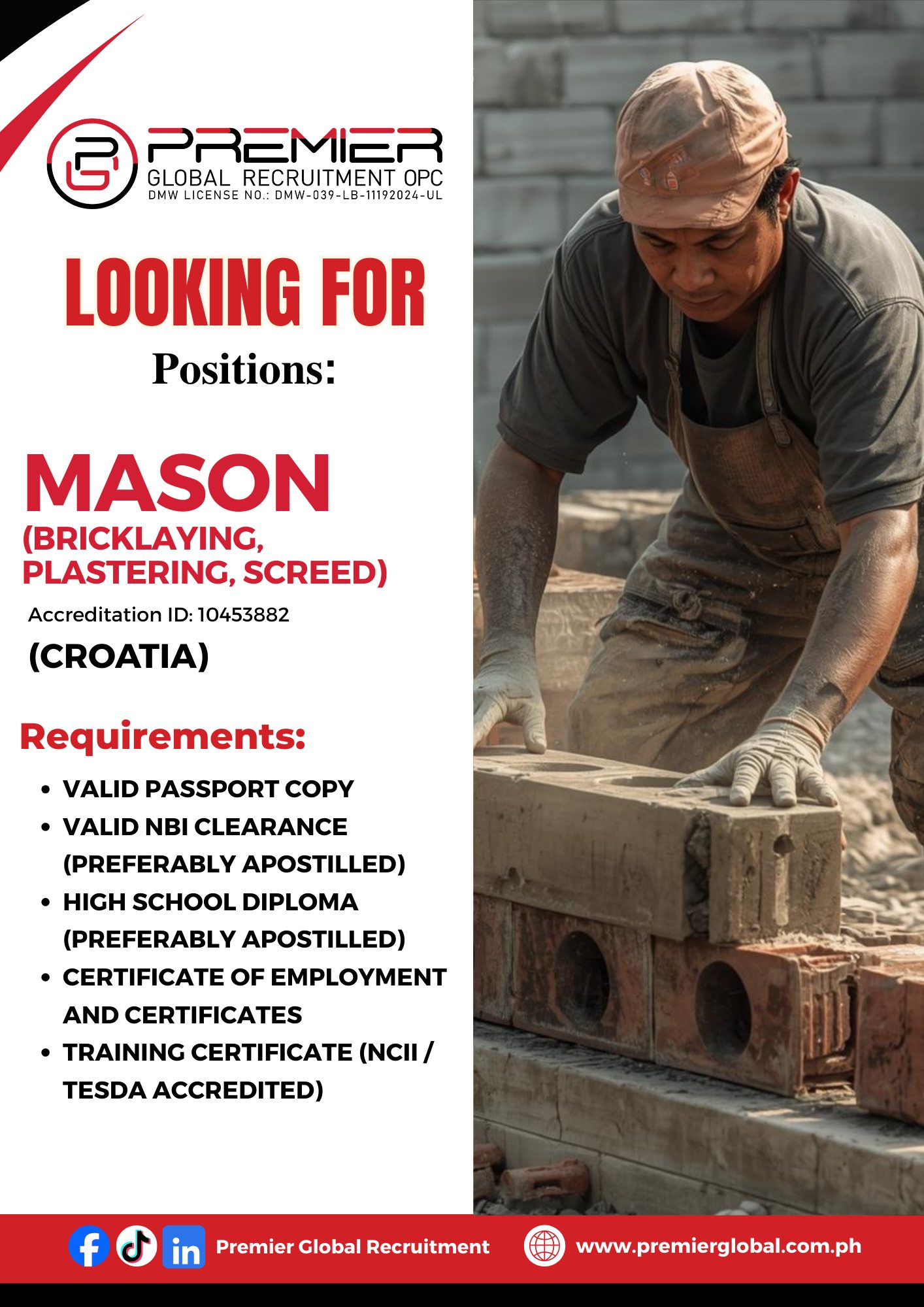 PREMIER
GLOBAL RECRUITMENT OPC
DMW LICENSE NO.: DMW-039-LB-11192024-UL

LOOKING FOR
Positions:

MASON
(BRICKLAYING, PLASTERING, SCREED)
Accreditation ID: 10453882
(CROATIA)

Requirements:
• VALID PASSPORT COPY
• VALID NBI CLEARANCE (PREFERABLY APOSTILLED)
• HIGH SCHOOL DIPLOMA (PREFERABLY APOSTILLED)
• CERTIFICATE OF EMPLOYMENT AND CERTIFICATES
• TRAINING CERTIFICATE (NCII / TESDA ACCREDITED)

Premier Global Recruitment
www.premierglobal.com.ph